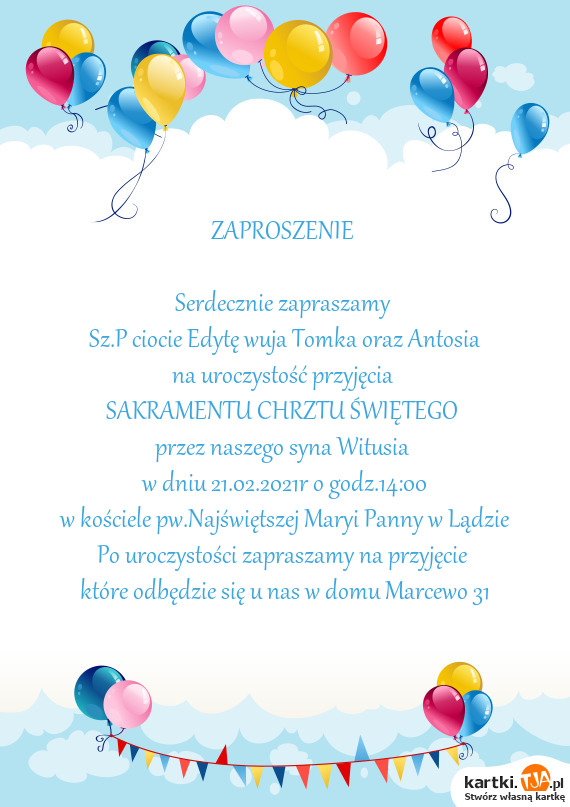 ZAPROSZENIE

Serdecznie zapraszamy
Sz.P ciocie Edytę wuja Tomka oraz Antosia
na uroczystość przyjęcia
SAKRAMENTU CHRZTU ŚWIĘTEGO
przez naszego syna Witusia
w dniu 21.02.2021r o godz.14:00
w kościele pw.Najświętszej Maryi Panny w Lądzie
Po uroczystości zapraszamy na przyjęcie
które odbędzie się u nas w domu Marcewo 31

kartki.TJA.pl
Stwórz własną kartkę